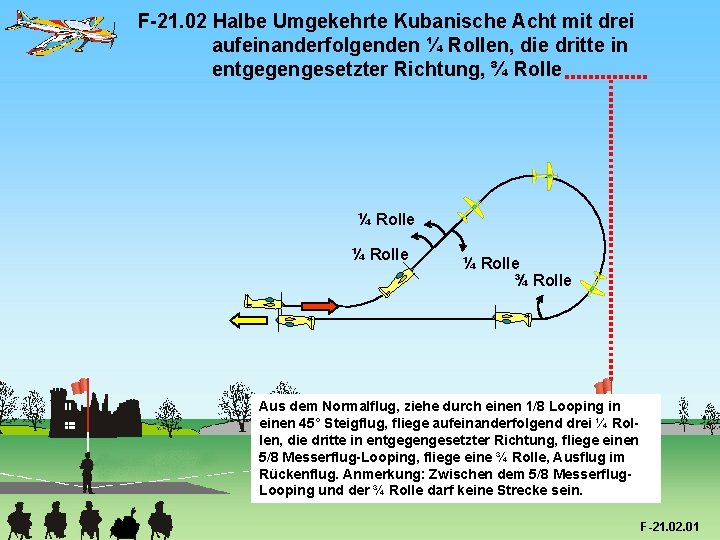 F-21.02 Halbe Umgekehrte Kubanische Acht mit drei aufeinanderfolgenden ¼ Rollen, die dritte in entgegengesetzter Richtung, ¾ Rolle

¼ Rolle

¼ Rolle

¼ Rolle

¾ Rolle

Aus dem Normalflug, ziehe durch einen 1/8 Looping in einen 45° Steigflug, fliege aufeinanderfolgend drei ¼ Rollen, die dritte in entgegengesetzter Richtung, fliege einen 5/8 Messerflug-Looping, fliege eine ¾ Rolle, Ausflug im Rückenflug. Anmerkung: Zwischen dem 5/8 Messerflug-Looping und der ¾ Rolle darf keine Strecke sein.

F-21.02.01